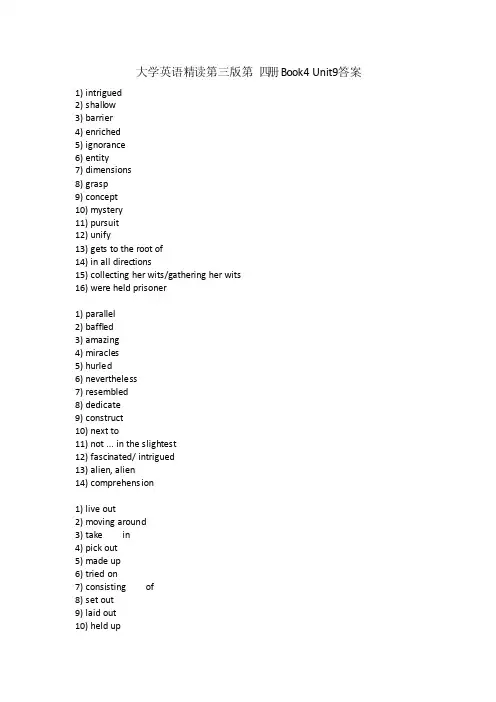 大学英语精读第三版第 四册Book4 Unit9答案

1) intrigued
2) shallow
3) barrier
4) enriched
5) ignorance
6) entity
7) dimensions
8) grasp
9) concept
10) mystery
11) pursuit
12) unify
13) gets to the root of
14) in all directions
15) collecting her wits/gathering her wits
16) were held prisoner

1) parallel
2) baffled
3) amazing
4) miracles
5) hurled
6) nevertheless
7) resembled
8) dedicate
9) construct
10) next to
11) not ... in the slightest
12) fascinated/ intrigued
13) alien, alien
14) comprehension

1) live out
2) moving around
3) take in
4) pick out
5) made up
6) tried on
7) consisting of
8) set out
9) laid out
10) held up